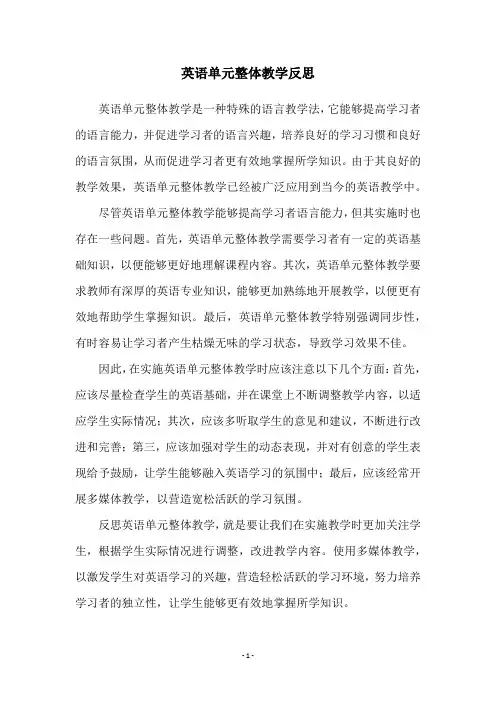 英语单元整体教学反思

英语单元整体教学是一种特殊的语言教学法，它能够提高学习者的语言能力，并促进学习者的语言兴趣，培养良好的学习习惯和良好的语言氛围，从而促进学习者更有效地掌握所学知识。由于其良好的教学效果，英语单元整体教学已经被广泛应用到当今的英语教学中。

尽管英语单元整体教学能够提高学习者语言能力，但其实施时也存在一些问题。首先，英语单元整体教学需要学习者有一定的英语基础知识，以便能够更好地理解课程内容。其次，英语单元整体教学要求教师有深厚的英语专业知识，能够更加熟练地开展教学，以便更有效地帮助学生掌握知识。最后，英语单元整体教学特别强调同步性，有时容易让学习者产生枯燥无味的学习状态，导致学习效果不佳。

因此，在实施英语单元整体教学时应该注意以下几个方面：首先，应该尽量检查学生的英语基础，并在课堂上不断调整教学内容，以适应学生实际情况；其次，应该多听取学生的意见和建议，不断进行改进和完善；第三，应该加强对学生的动态表现，并对有创意的学生表现给予鼓励，让学生能够融入英语学习的氛围中；最后，应该经常开展多媒体教学，以营造宽松活跃的学习氛围。

反思英语单元整体教学，就是要让我们在实施教学时更加关注学生，根据学生实际情况进行调整，改进教学内容。使用多媒体教学，以激发学生对英语学习的兴趣，营造轻松活跃的学习环境，努力培养学习者的独立性，让学生能够更有效地掌握所学知识。

- 1 -